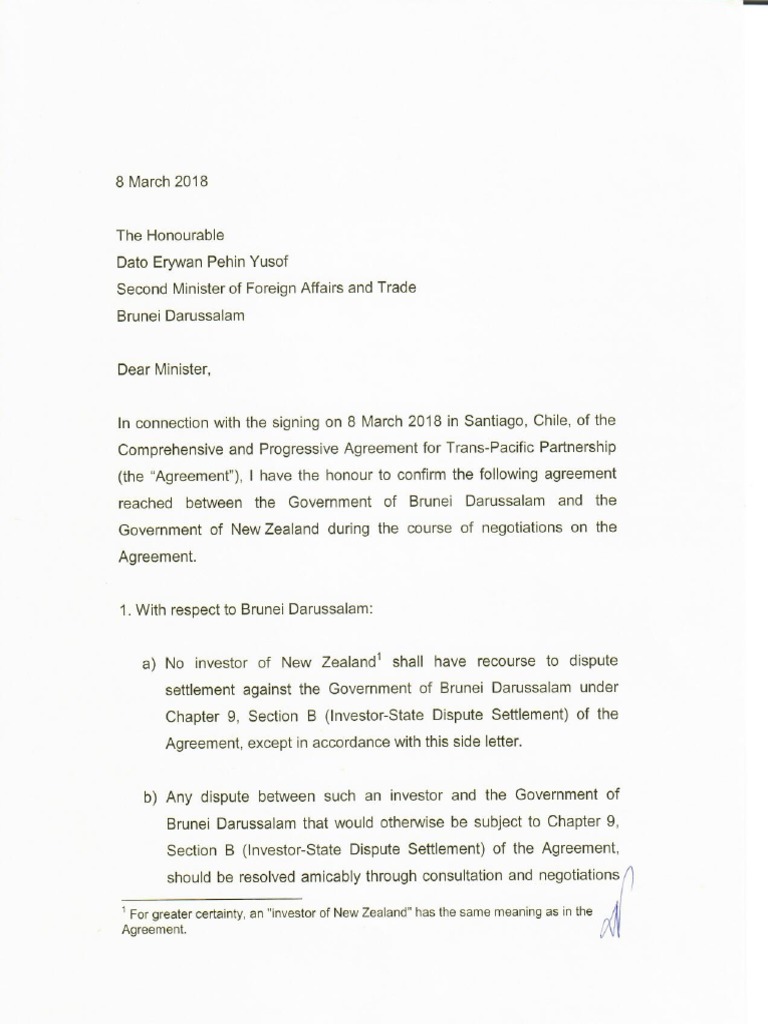 8 March 2018

The Honourable
Dato Erywan Pehin Yusof
Second Minister of Foreign Affairs and Trade
Brunei Darussalam

Dear Minister,

In connection with the signing on 8 March 2018 in Santiago, Chile, of the Comprehensive and Progressive Agreement for Trans-Pacific Partnership (the "Agreement"), I have the honour to confirm the following agreement reached between the Government of Brunei Darussalam and the Government of New Zealand during the course of negotiations on the Agreement.

1. With respect to Brunei Darussalam:

a) No investor of New Zealand$^1$ shall have recourse to dispute settlement against the Government of Brunei Darussalam under Chapter 9, Section B (Investor-State Dispute Settlement) of the Agreement, except in accordance with this side letter.

b) Any dispute between such an investor and the Government of Brunei Darussalam that would otherwise be subject to Chapter 9, Section B (Investor-State Dispute Settlement) of the Agreement, should be resolved amicably through consultation and negotiations

$^1$ For greater certainty, an "investor of New Zealand" has the same meaning as in the Agreement.